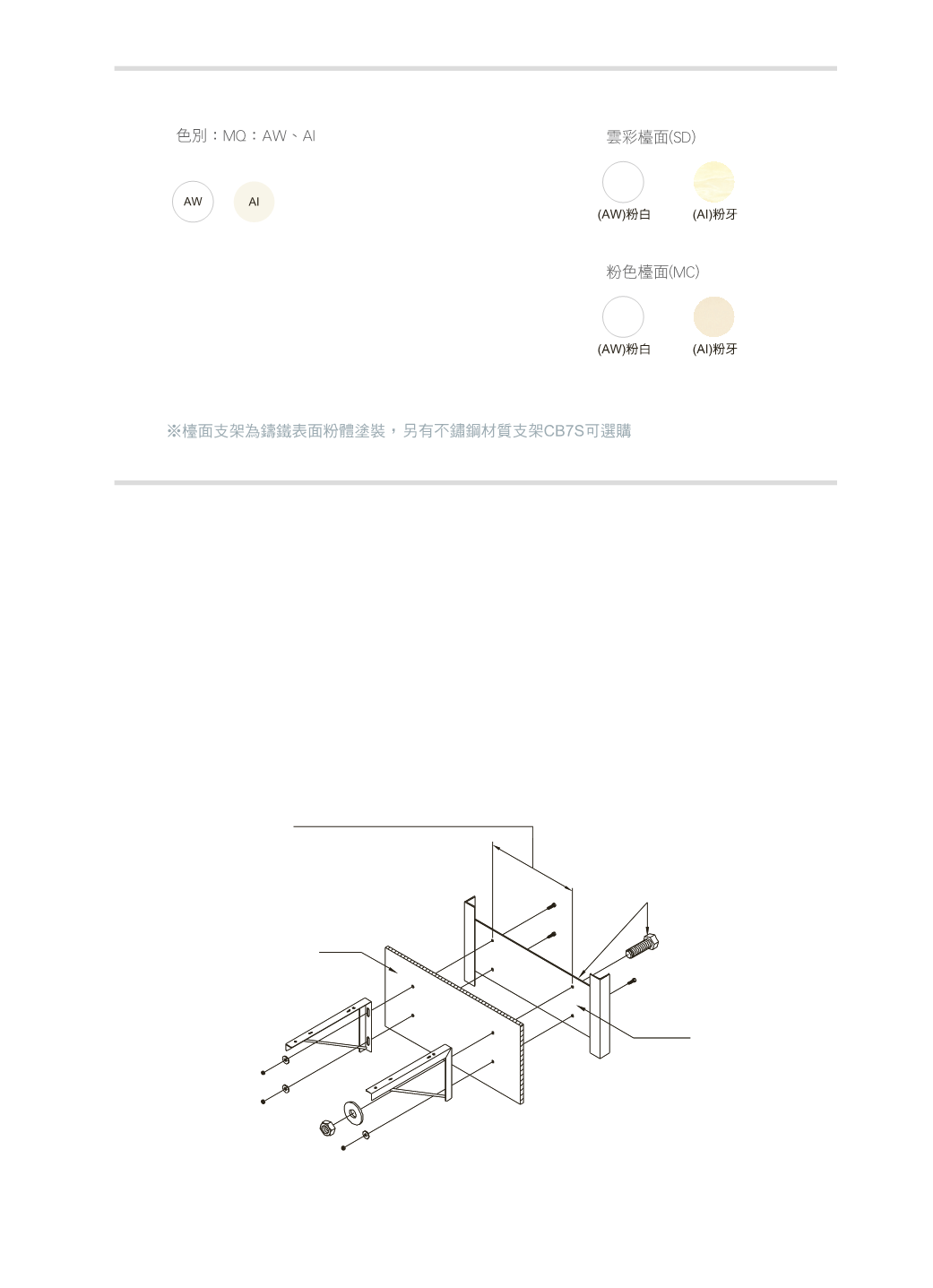 色別：MQ：AW、AI

AW

AI

雲彩檯面(SD)

(AW)粉白

(AI)粉牙

粉色檯面(MC)

(AW)粉白

(AI)粉牙

※檯面支架為鑄鐵表面粉體塗裝，另有不鏽鋼材質支架CB7S可選購